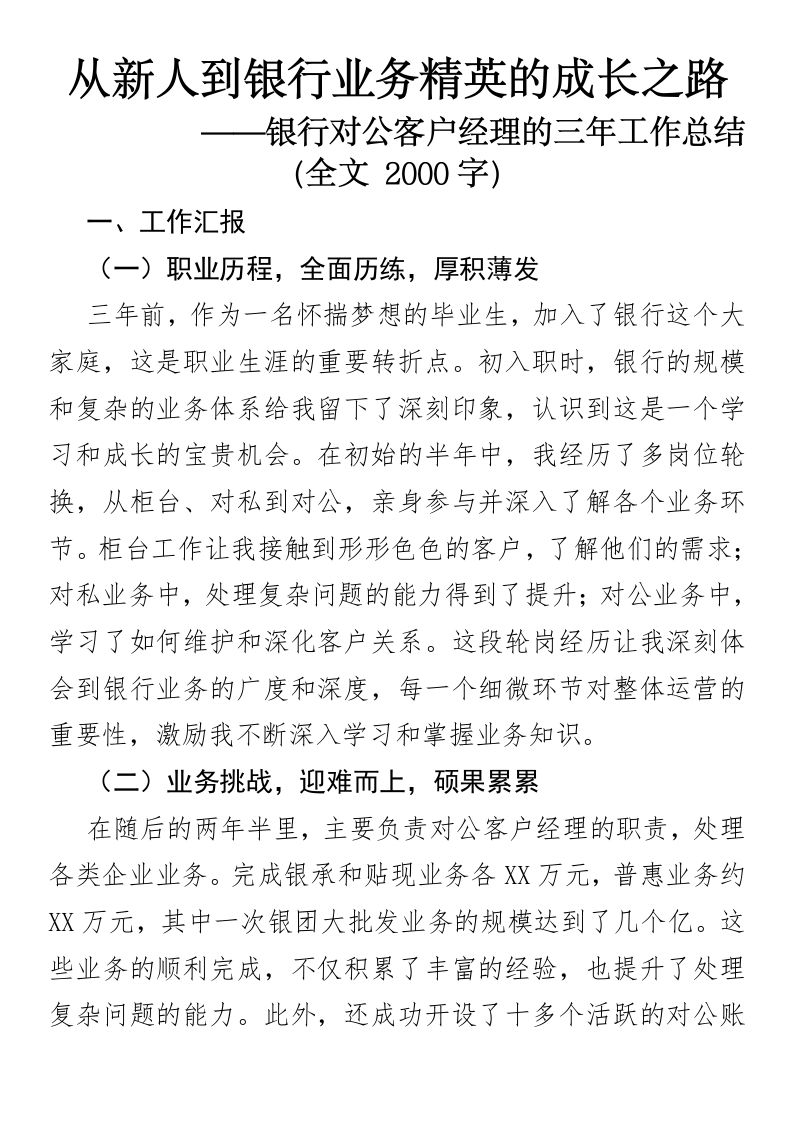 从新人到银行业务精英的成长之路

——银行对公客户经理的三年工作总结

(全文 2000 字)

一、工作汇报

（一）职业历程，全面历练，厚积薄发

三年前，作为一名怀揣梦想的毕业生，加入了银行这个大家庭，这是职业生涯的重要转折点。初入职时，银行的规模和复杂的业务体系给我留下了深刻印象，认识到这是一个学习和成长的宝贵机会。在初始的半年中，我经历了多岗位轮换，从柜台、对私到对公，亲身参与并深入了解各个业务环节。柜台工作让我接触到形形色色的客户，了解他们的需求；对私业务中，处理复杂问题的能力得到了提升；对公业务中，学习了如何维护和深化客户关系。这段轮岗经历让我深刻体会到银行业务的广度和深度，每一个细微环节对整体运营的重要性，激励我不断深入学习和掌握业务知识。

（二）业务挑战，迎难而上，硕果累累

在随后的两年半里，主要负责对公客户经理的职责，处理各类企业业务。完成银承和贴现业务各 XX 万元，普惠业务约 XX 万元，其中一次银团大批发业务的规模达到了几个亿。这些业务的顺利完成，不仅积累了丰富的经验，也提升了处理复杂问题的能力。此外，还成功开设了十多个活跃的对公账